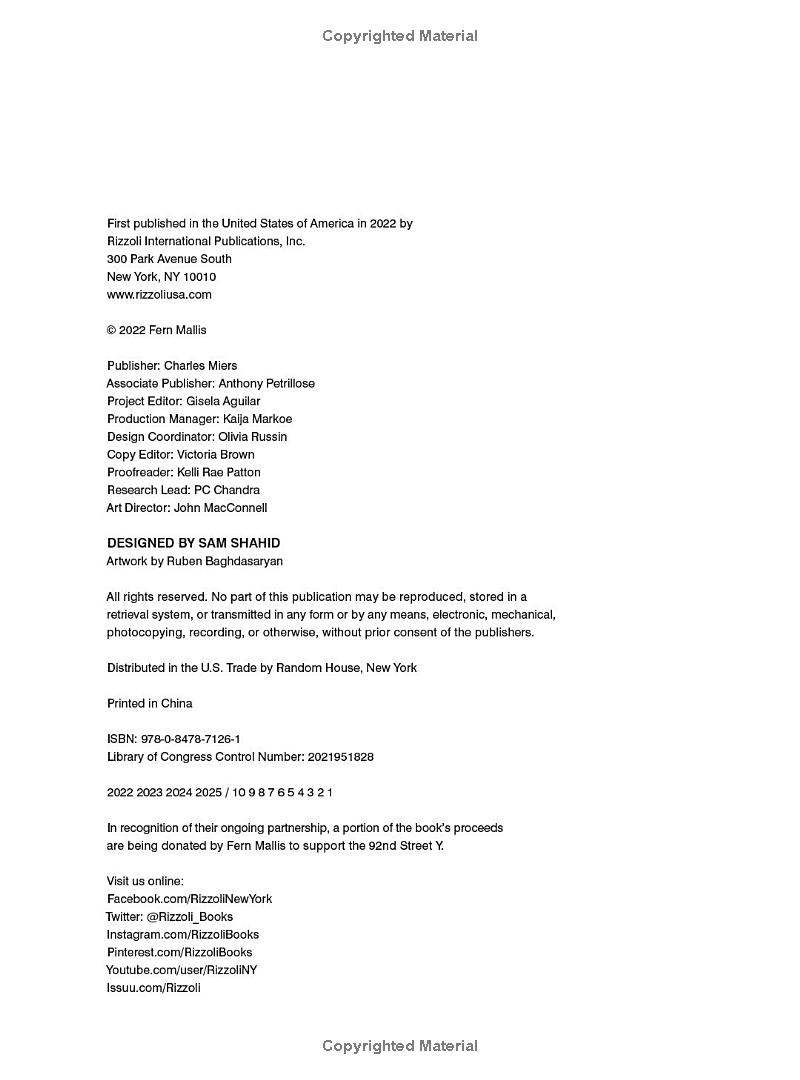 Copyrighted Material

First published in the United States of America in 2022 by
Rizzoli International Publications, Inc.
300 Park Avenue South
New York, NY 10010
www.rizzoliusa.com

© 2022 Fern Mallis

Publisher: Charles Miers
Associate Publisher: Anthony Petrillose
Project Editor: Gisela Aguilar
Production Manager: Kaija Markoe
Design Coordinator: Olivia Russin
Copy Editor: Victoria Brown
Proofreader: Kelli Rae Patton
Research Lead: PC Chandra
Art Director: John MacConnell

DESIGNED BY SAM SHAHID
Artwork by Ruben Baghdasaryan

All rights reserved. No part of this publication may be reproduced, stored in a retrieval system, or transmitted in any form or by any means, electronic, mechanical, photocopying, recording, or otherwise, without prior consent of the publishers.

Distributed in the U.S. Trade by Random House, New York

Printed in China

ISBN: 978-0-8478-7126-1
Library of Congress Control Number: 2021951828

2022 2023 2024 2025 / 10 9 8 7 6 5 4 3 2 1

In recognition of their ongoing partnership, a portion of the book's proceeds are being donated by Fern Mallis to support the 92nd Street Y.

Visit us online:
Facebook.com/RizzoliNewYork
Twitter: @Rizzoli_Books
Instagram.com/RizzoliBooks
Pinterest.com/RizzoliBooks
Youtube.com/user/RizzoliNY
Issuu.com/Rizzoli

Copyrighted Material